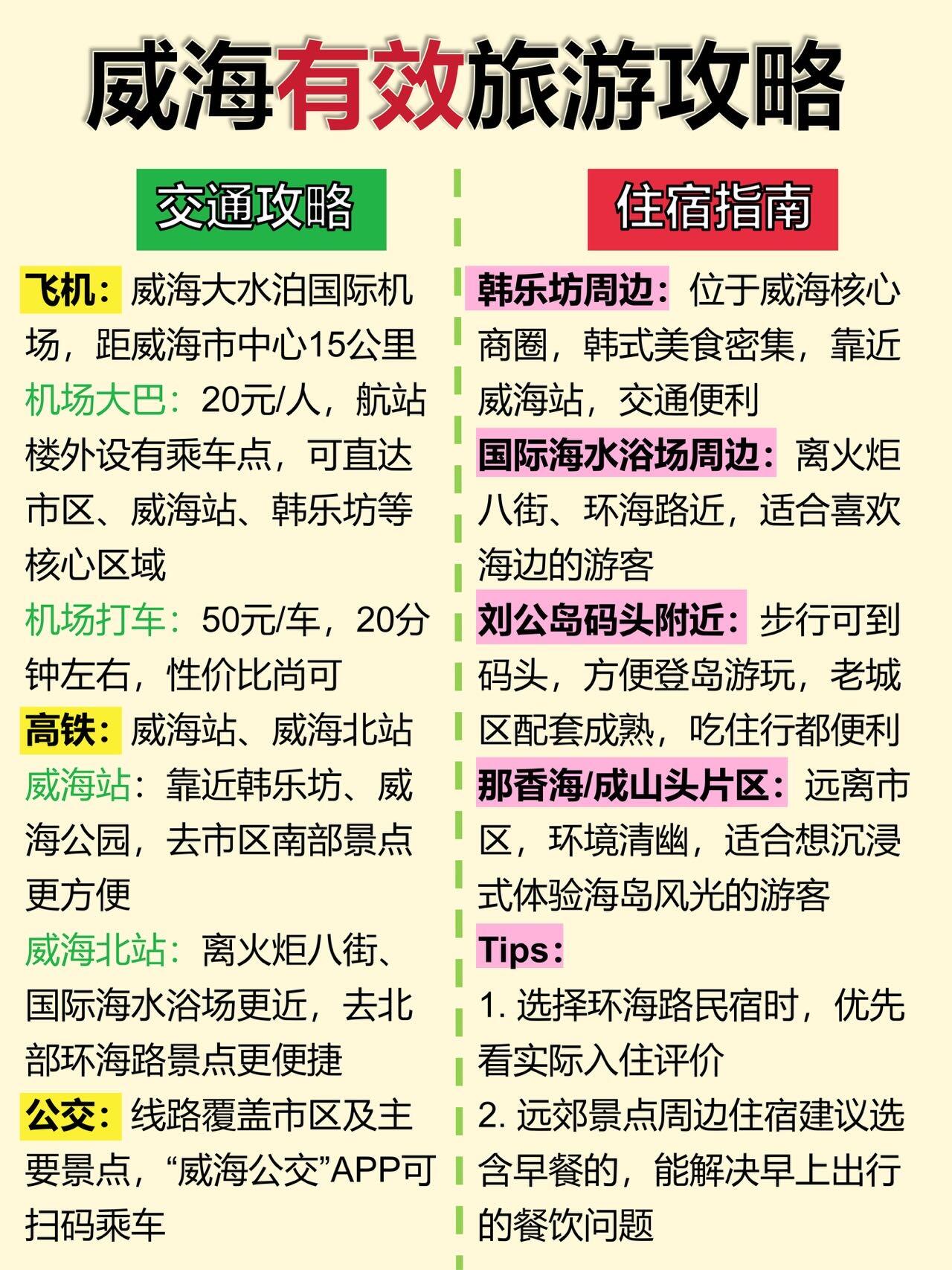 威海有效旅游攻略

交通攻略

飞机：威海大水泊国际机场，距威海市中心15公里

机场大巴：20元/人，航站楼外设有乘车点，可直达市区、威海站、韩乐坊等核心区域

机场打车：50元/车，20分钟左右，性价比尚可

高铁：威海站、威海北站

威海站：靠近韩乐坊、威海公园，去市区南部景点更方便

威海北站：离火炬八街、国际海水浴场更近，去北部环海路景点更便捷

公交：线路覆盖市区及主要景点，“威海公交”APP可扫码乘车

住宿指南

韩乐坊周边：位于威海核心商圈，韩式美食密集，靠近威海站，交通便利

国际海水浴场周边：离火炬八街、环海路近，适合喜欢海边的游客

刘公岛码头附近：步行可到码头，方便登岛游玩，老城区配套成熟，吃住行都便利

那香海/成山头片区：远离市区，环境清幽，适合想沉浸式体验海岛风光的游客

Tips：

1.选择环海路民宿时，优先看实际入住评价

2.远郊景点周边住宿建议选含早餐的，能解决早上出行的餐饮问题